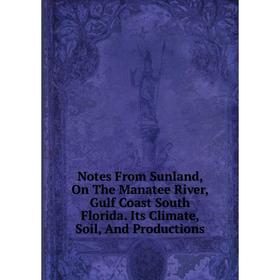 Notes From Sunland, On The Manatee River, Gulf Coast South Florida. Its Climate, Soil, And Productions